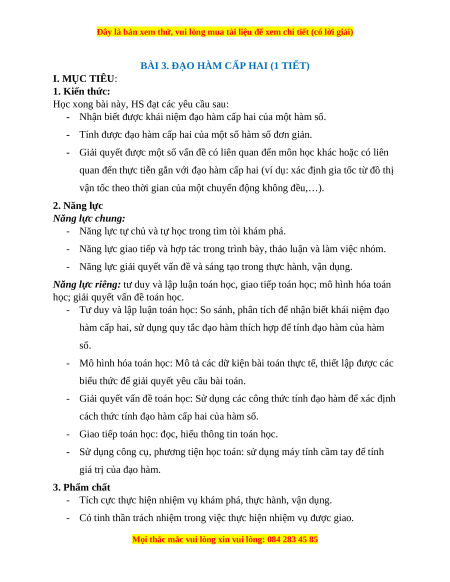 Đây là bản xem thử, vui lòng mua tài liệu để xem chi tiết (có lời giải)

BÀI 3. ĐẠO HÀM CẤP HAI (1 TIẾT)

I. MỤC TIÊU:

1. Kiến thức:

Học xong bài này, HS đạt các yêu cầu sau:

- Nhận biết được khái niệm đạo hàm cấp hai của một hàm số.
- Tính được đạo hàm cấp hai của một số hàm số đơn giản.
- Giải quyết được một số vấn đề có liên quan đến môn học khác hoặc có liên quan đến thực tiễn gắn với đạo hàm cấp hai (ví dụ: xác định gia tốc từ đồ thị vận tốc theo thời gian của một chuyển động không đều,…).

2. Năng lực

Năng lực chung:

- Năng lực tự chủ và tự học trong tìm tòi khám phá.
- Năng lực giao tiếp và hợp tác trong trình bày, thảo luận và làm việc nhóm.
- Năng lực giải quyết vấn đề và sáng tạo trong thực hành, vận dụng.

Năng lực riêng: tư duy và lập luận toán học, giao tiếp toán học; mô hình hóa toán học; giải quyết vấn đề toán học.

- Tư duy và lập luận toán học: So sánh, phân tích để nhận biết khái niệm đạo hàm cấp hai, sử dụng quy tắc đạo hàm thích hợp để tính đạo hàm của hàm số.
- Mô hình hóa toán học: Mô tả các dữ kiện bài toán thực tế, thiết lập được các biểu thức để giải quyết yêu cầu bài toán.
- Giải quyết vấn đề toán học: Sử dụng các công thức tính đạo hàm để xác định cách thức tính đạo hàm cấp hai của hàm số.
- Giao tiếp toán học: đọc, hiểu thông tin toán học.
- Sử dụng công cụ, phương tiện học toán: sử dụng máy tính cầm tay để tính giá trị của đạo hàm.

3. Phẩm chất

- Tích cực thực hiện nhiệm vụ khám phá, thực hành, vận dụng.
- Có tinh thần trách nhiệm trong việc thực hiện nhiệm vụ được giao.

Mọi thắc mắc vui lòng xin vui lòng: 084 283 45 85